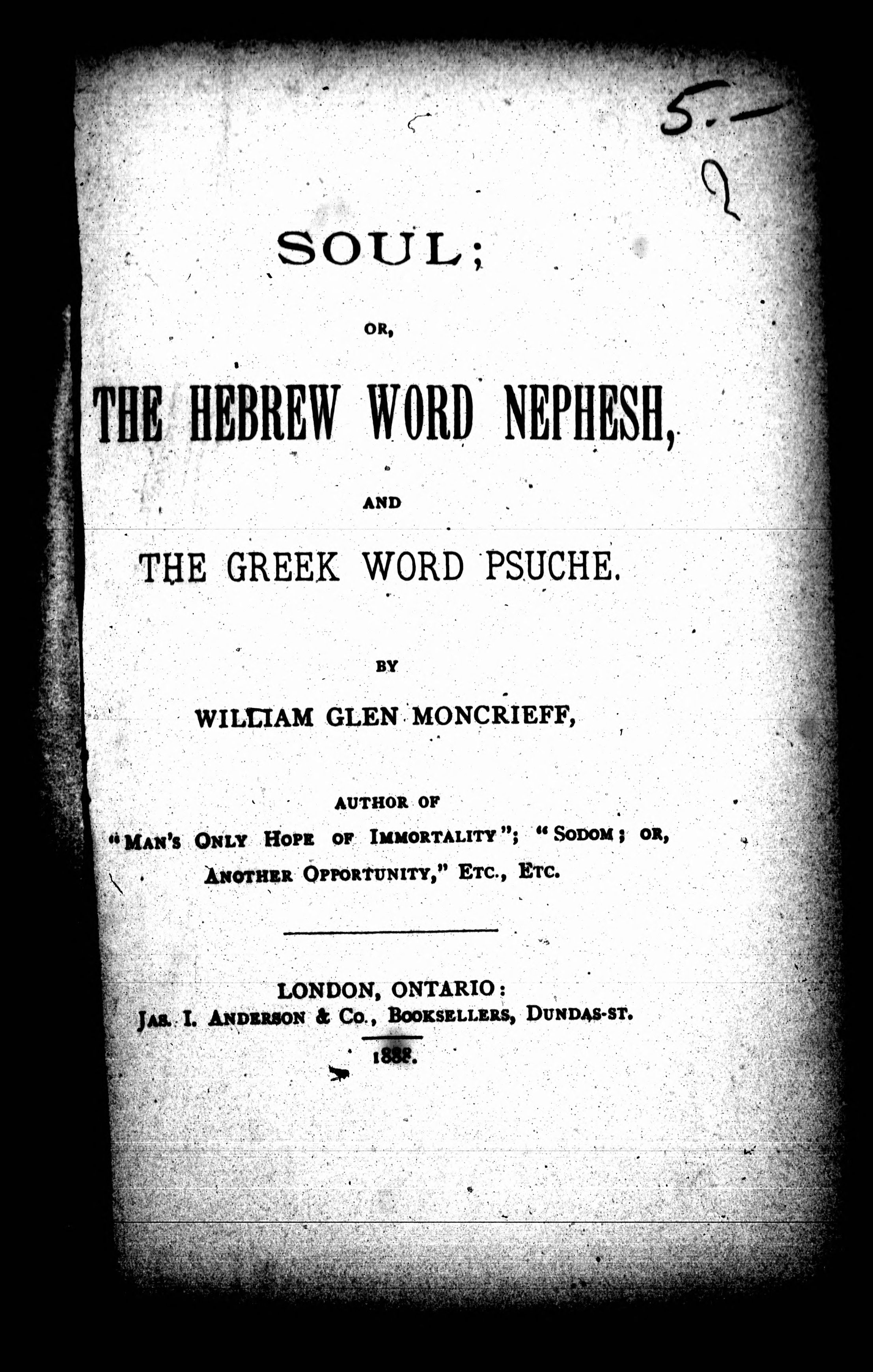 5.—
2

SOUL;

OR,

THE HEBREW WORD NEPHESH,

AND

THE GREEK WORD PSUCHE.

BY

WILLIAM GLEN MONCRIEFF,

AUTHOR OF
"MAN'S ONLY HOPE OF IMMORTALITY"; "SODOM; OR, ANOTHER OPPORTUNITY," ETC., ETC.

LONDON, ONTARIO:
JAS. I. ANDERSON & CO., BOOKSELLERS, DUNDAS-ST.
1888.